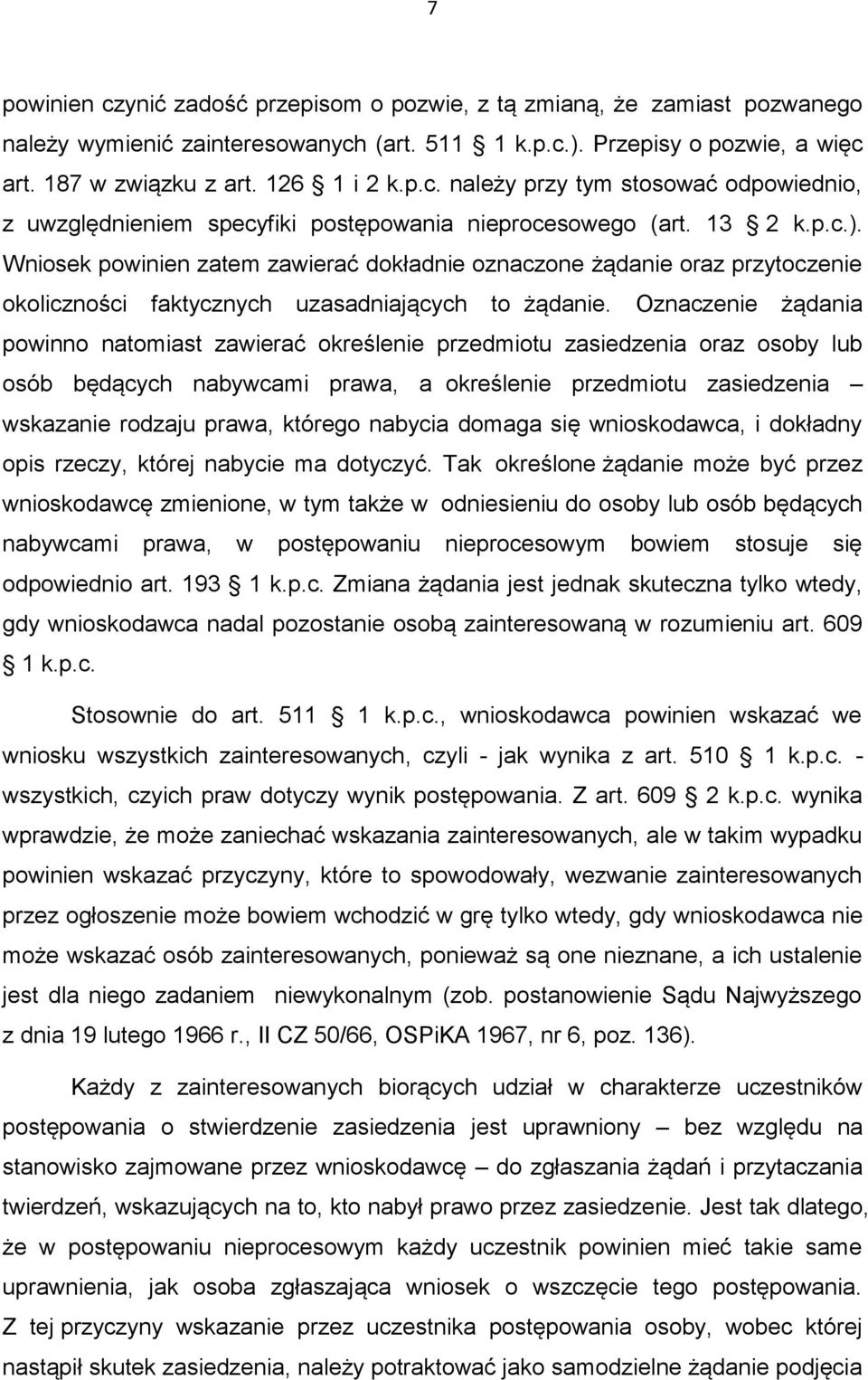 7

powinien czynić zadość przepisom o pozwie, z tą zmianą, że zamiast pozwanego należy wymienić zainteresowanych (art. 511 1 k.p.c.). Przepisy o pozwie, a więc art. 187 w związku z art. 126 1 i 2 k.p.c. należy przy tym stosować odpowiednio, z uwzględnieniem specyfiki postępowania nieprocesowego (art. 13 2 k.p.c.). Wniosek powinien zatem zawierać dokładnie oznaczone żądanie oraz przytoczenie okoliczności faktycznych uzasadniających to żądanie. Oznaczenie żądania powinno natomiast zawierać określenie przedmiotu zasiedzenia oraz osoby lub osób będących nabywcami prawa, a określenie przedmiotu zasiedzenia – wskazanie rodzaju prawa, którego nabycia domaga się wnioskodawca, i dokładny opis rzeczy, której nabycie ma dotyczyć. Tak określone żądanie może być przez wnioskodawcę zmienione, w tym także w odniesieniu do osoby lub osób będących nabywcami prawa, w postępowaniu nieprocesowym bowiem stosuje się odpowiednio art. 193 1 k.p.c. Zmiana żądania jest jednak skuteczna tylko wtedy, gdy wnioskodawca nadal pozostanie osobą zainteresowaną w rozumieniu art. 609 1 k.p.c.

Stosownie do art. 511 1 k.p.c., wnioskodawca powinien wskazać we wniosku wszystkich zainteresowanych, czyli - jak wynika z art. 510 1 k.p.c. - wszystkich, czyich praw dotyczy wynik postępowania. Z art. 609 2 k.p.c. wynika wprawdzie, że może zaniechać wskazania zainteresowanych, ale w takim wypadku powinien wskazać przyczyny, które to spowodowały, wezwanie zainteresowanych przez ogłoszenie może bowiem wchodzić w grę tylko wtedy, gdy wnioskodawca nie może wskazać osób zainteresowanych, ponieważ są one nieznane, a ich ustalenie jest dla niego zadaniem niewykonalnym (zob. postanowienie Sądu Najwyższego z dnia 19 lutego 1966 r., II CZ 50/66, OSPiKA 1967, nr 6, poz. 136).

Każdy z zainteresowanych biorących udział w charakterze uczestników postępowania o stwierdzenie zasiedzenia jest uprawniony – bez względu na stanowisko zajmowane przez wnioskodawcę – do zgłaszania żądań i przytaczania twierdzeń, wskazujących na to, kto nabył prawo przez zasiedzenie. Jest tak dlatego, że w postępowaniu nieprocesowym każdy uczestnik powinien mieć takie same uprawnienia, jak osoba zgłaszająca wniosek o wszczęcie tego postępowania. Z tej przyczyny wskazanie przez uczestnika postępowania osoby, wobec której nastąpił skutek zasiedzenia, należy potraktować jako samodzielne żądanie podjęcia